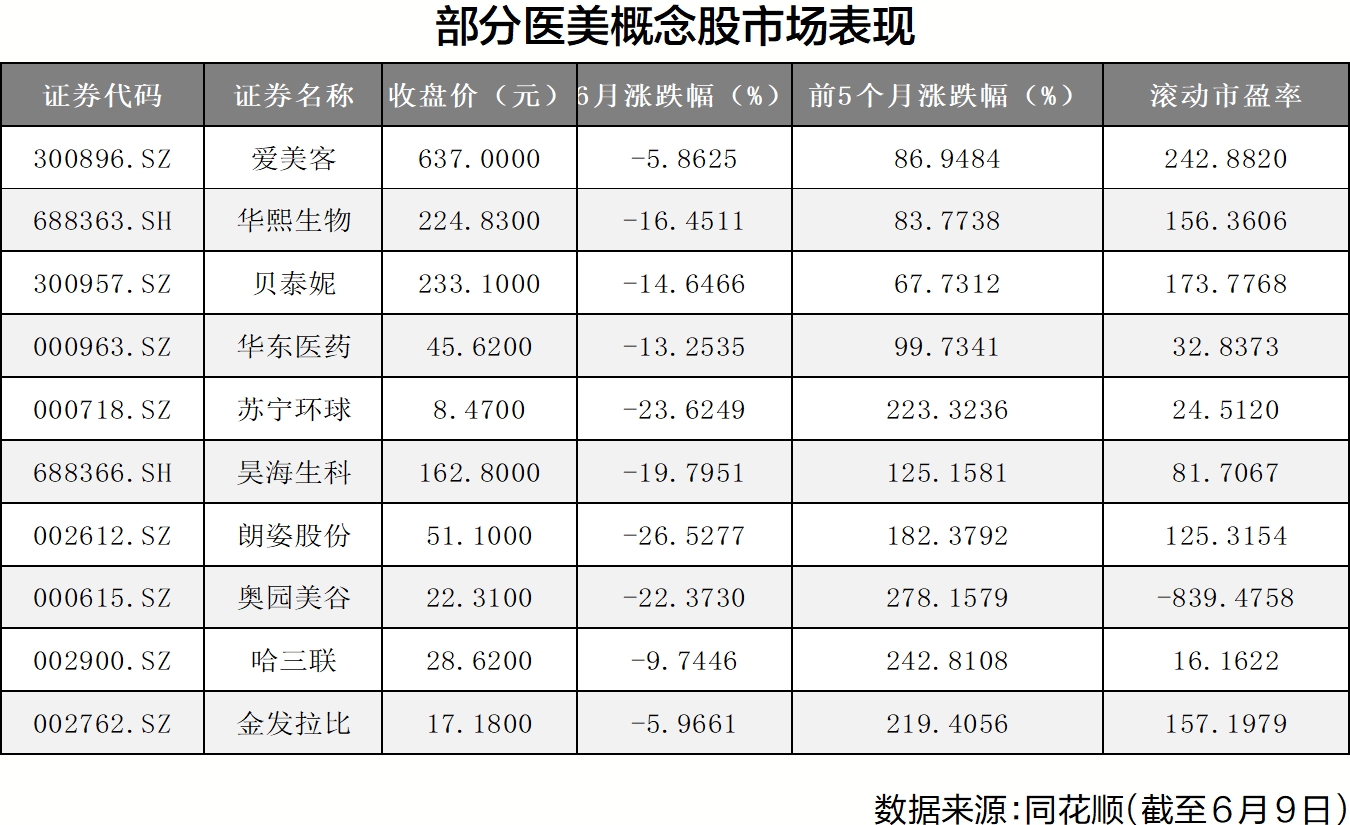 部分医美概念股市场表现

| 证券代码 | 证券名称 | 收盘价（元） | 6月涨跌幅（%） | 前5个月涨跌幅（%） | 滚动市盈率 |
|---|---|---|---|---|---|
| 300896.SZ | 爱美客 | 637.0000 | -5.8625 | 86.9484 | 242.8820 |
| 688363.SH | 华熙生物 | 224.8300 | -16.4511 | 83.7738 | 156.3606 |
| 300957.SZ | 贝泰妮 | 233.1000 | -14.6466 | 67.7312 | 173.7768 |
| 000963.SZ | 华东医药 | 45.6200 | -13.2535 | 99.7341 | 32.8373 |
| 000718.SZ | 苏宁环球 | 8.4700 | -23.6249 | 223.3236 | 24.5120 |
| 688366.SH | 昊海生科 | 162.8000 | -19.7951 | 125.1581 | 81.7067 |
| 002612.SZ | 朗姿股份 | 51.1000 | -26.5277 | 182.3792 | 125.3154 |
| 000615.SZ | 奥园美谷 | 22.3100 | -22.3730 | 278.1579 | -839.4758 |
| 002900.SZ | 哈三联 | 28.6200 | -9.7446 | 242.8108 | 16.1622 |
| 002762.SZ | 金发拉比 | 17.1800 | -5.9661 | 219.4056 | 157.1979 |

数据来源:同花顺(截至6月9日)